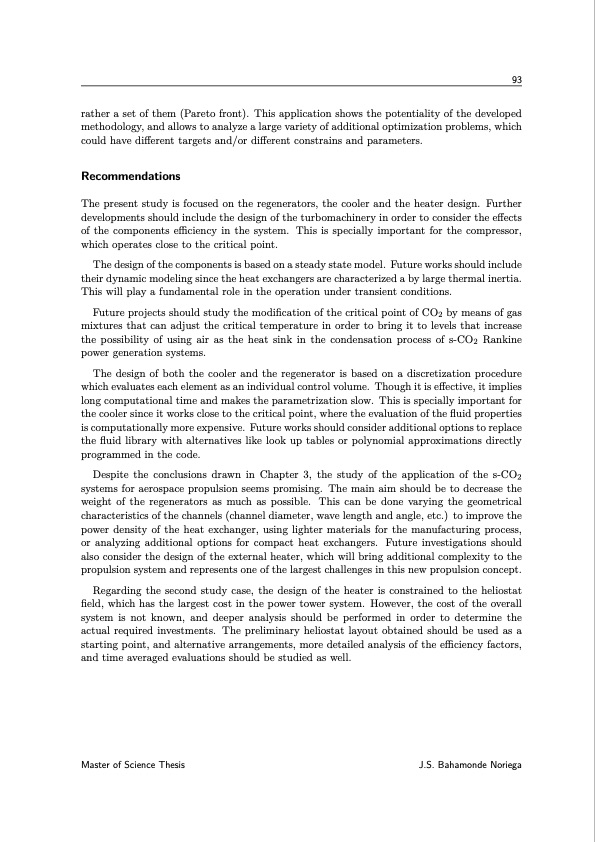 93

rather a set of them (Pareto front). This application shows the potentiality of the developed methodology, and allows to analyze a large variety of additional optimization problems, which could have different targets and/or different constrains and parameters.

Recommendations

The present study is focused on the regenerators, the cooler and the heater design. Further developments should include the design of the turbomachinery in order to consider the effects of the components efficiency in the system. This is specially important for the compressor, which operates close to the critical point.

The design of the components is based on a steady state model. Future works should include their dynamic modeling since the heat exchangers are characterized a by large thermal inertia. This will play a fundamental role in the operation under transient conditions.

Future projects should study the modification of the critical point of $CO_2$ by means of gas mixtures that can adjust the critical temperature in order to bring it to levels that increase the possibility of using air as the heat sink in the condensation process of s-$CO_2$ Rankine power generation systems.

The design of both the cooler and the regenerator is based on a discretization procedure which evaluates each element as an individual control volume. Though it is effective, it implies long computational time and makes the parametrization slow. This is specially important for the cooler since it works close to the critical point, where the evaluation of the fluid properties is computationally more expensive. Future works should consider additional options to replace the fluid library with alternatives like look up tables or polynomial approximations directly programmed in the code.

Despite the conclusions drawn in Chapter 3, the study of the application of the s-$CO_2$ systems for aerospace propulsion seems promising. The main aim should be to decrease the weight of the regenerators as much as possible. This can be done varying the geometrical characteristics of the channels (channel diameter, wave length and angle, etc.) to improve the power density of the heat exchanger, using lighter materials for the manufacturing process, or analyzing additional options for compact heat exchangers. Future investigations should also consider the design of the external heater, which will bring additional complexity to the propulsion system and represents one of the largest challenges in this new propulsion concept.

Regarding the second study case, the design of the heater is constrained to the heliostat field, which has the largest cost in the power tower system. However, the cost of the overall system is not known, and deeper analysis should be performed in order to determine the actual required investments. The preliminary heliostat layout obtained should be used as a starting point, and alternative arrangements, more detailed analysis of the efficiency factors, and time averaged evaluations should be studied as well.

Master of Science Thesis

J.S. Bahamonde Noriega